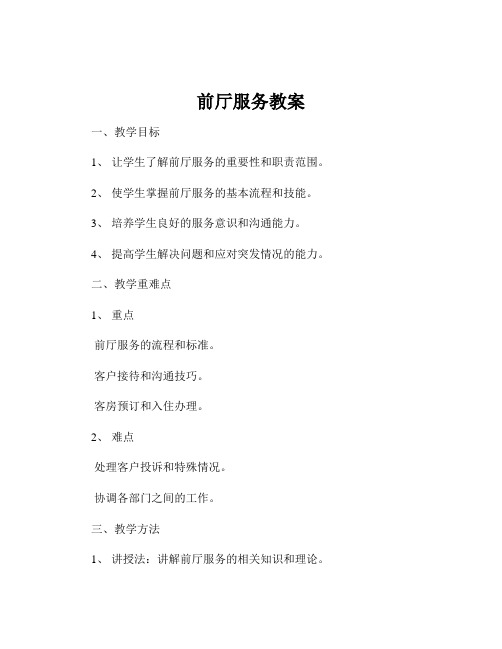 前厅服务教案

一、教学目标

1、 让学生了解前厅服务的重要性和职责范围。

2、 使学生掌握前厅服务的基本流程和技能。

3、 培养学生良好的服务意识和沟通能力。

4、 提高学生解决问题和应对突发情况的能力。

二、教学重难点

1、 重点

前厅服务的流程和标准。

客户接待和沟通技巧。

客房预订和入住办理。

2、 难点

处理客户投诉和特殊情况。

协调各部门之间的工作。

三、教学方法

1、 讲授法：讲解前厅服务的相关知识和理论。